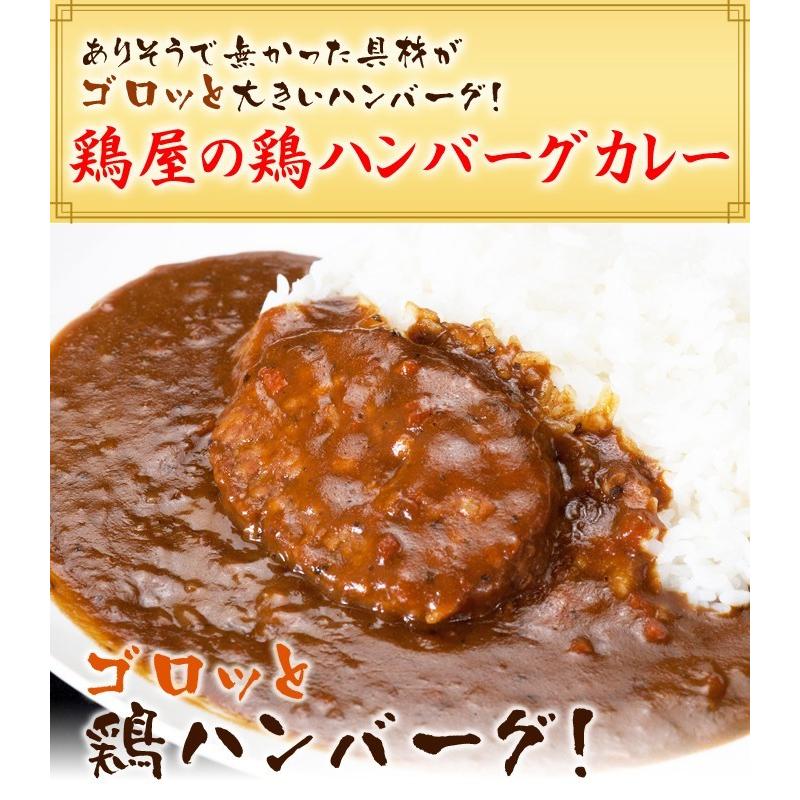 ありそうで無かった具材が
ゴロッと大きいハンバーグ!
鶏屋の鶏ハンバーグカレー

ゴロッと
鶏ハンバーグ!